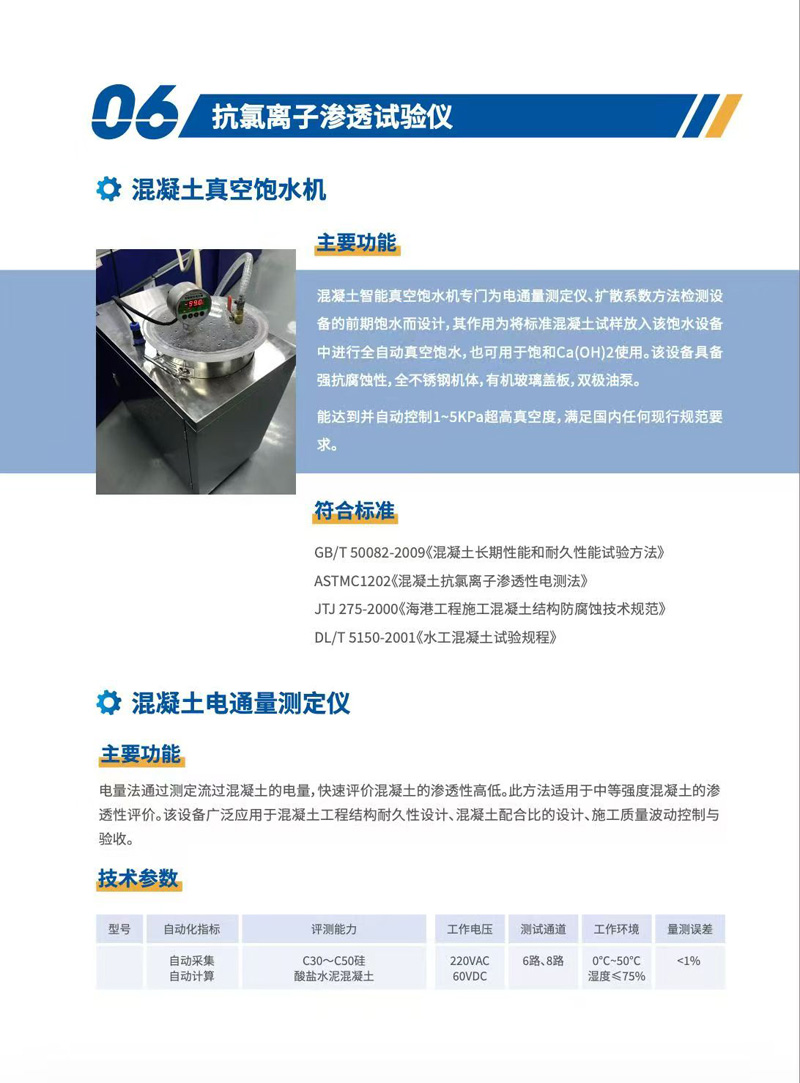 06 抗氯离子渗透试验仪

混凝土真空饱水机

主要功能

混凝土智能真空饱水机专门为电通量测定仪、扩散系数方法检测设备的前期饱水而设计，其作用为将标准混凝土试样放入该饱水设备中进行全自动真空饱水，也可用于饱和Ca(OH)2使用。该设备具备强抗腐蚀性，全不锈钢机体，有机玻璃盖板，双极油泵。

能达到并自动控制1~5KPa超高真空度，满足国内任何现行规范要求。

符合标准

GB/T 50082-2009《混凝土长期性能和耐久性能试验方法》
ASTMC1202《混凝土抗氯离子渗透性电测法》
JTJ 275-2000《海港工程施工混凝土结构防腐蚀技术规范》
DL/T 5150-2001《水工混凝土试验规程》

混凝土电通量测定仪

主要功能

电量法通过测定流过混凝土的电量，快速评价混凝土的渗透性高低。此方法适用于中等强度混凝土的渗透性评价。该设备广泛应用于混凝土工程结构耐久性设计、混凝土配合比的设计、施工质量波动控制与验收。

技术参数

| 型号 | 自动化指标 | 评测能力 | 工作电压 | 测试通道 | 工作环境 | 量测误差 |
|---|---|---|---|---|---|---|
| | 自动采集 自动计算 | C30～C50硅酸盐水泥混凝土 | 220VAC 60VDC | 6路、8路 | 0°C~50°C 湿度≤75% | <1% |